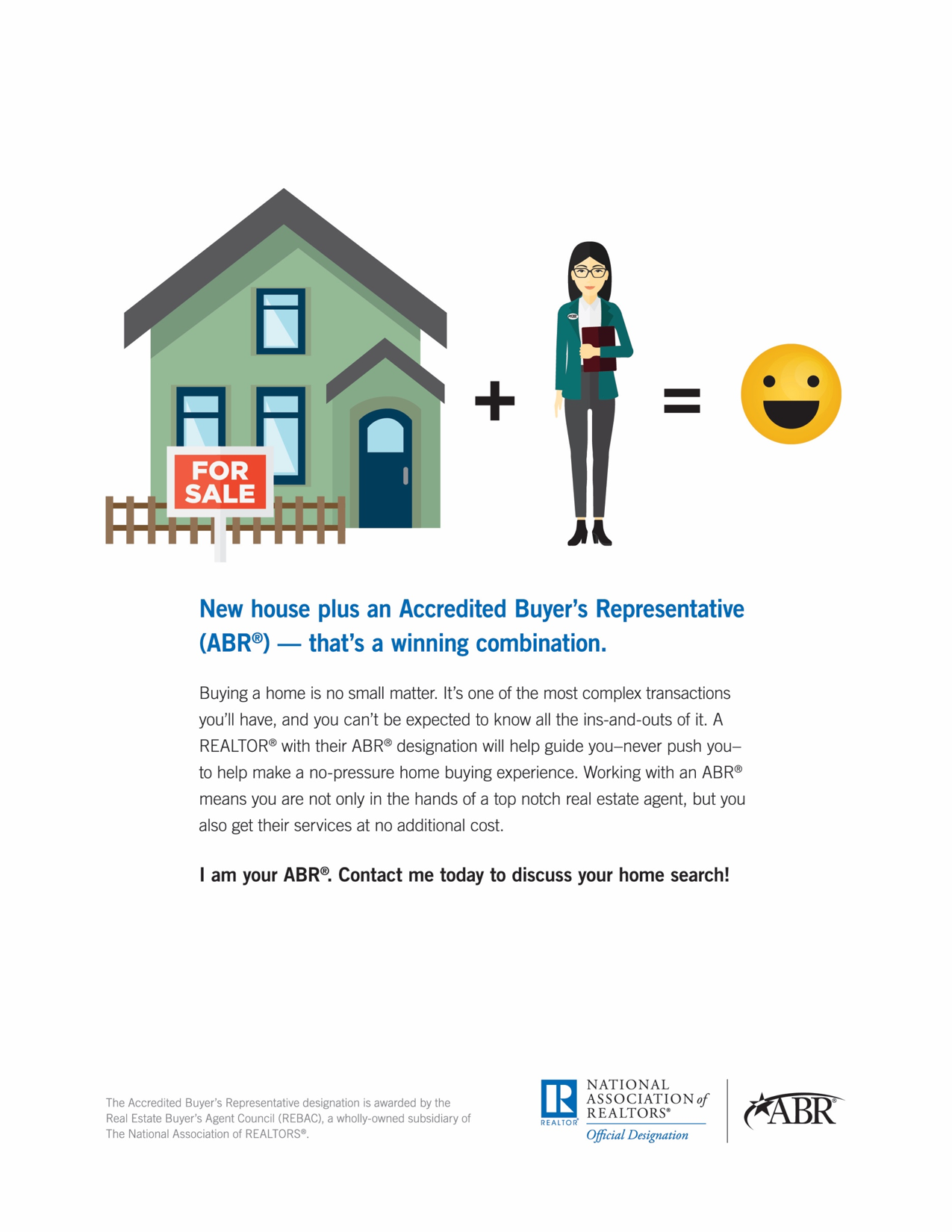 FOR SALE

+

=

New house plus an Accredited Buyer's Representative (ABR®) — that's a winning combination.

Buying a home is no small matter. It's one of the most complex transactions you'll have, and you can't be expected to know all the ins-and-outs of it. A REALTOR® with their ABR® designation will help guide you–never push you–to help make a no-pressure home buying experience. Working with an ABR® means you are not only in the hands of a top notch real estate agent, but you also get their services at no additional cost.

I am your ABR®. Contact me today to discuss your home search!

The Accredited Buyer's Representative designation is awarded by the Real Estate Buyer's Agent Council (REBAC), a wholly-owned subsidiary of The National Association of REALTORS®.

R REALTOR® NATIONAL ASSOCIATION of REALTORS® Official Designation

ABR®